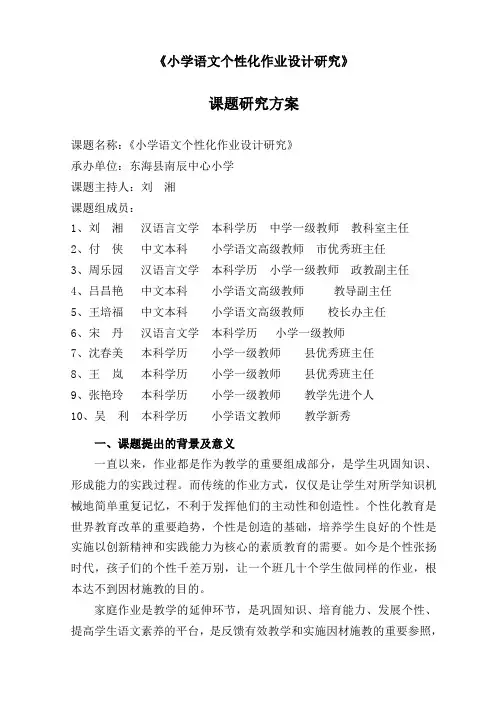 《小学语文个性化作业设计研究》

课题研究方案

课题名称：《小学语文个性化作业设计研究》
承办单位：东海县南辰中心小学
课题主持人：刘　湘
课题组成员：
1、刘　湘　汉语言文学　本科学历　中学一级教师　教科室主任
2、付　侠　中文本科　小学语文高级教师　市优秀班主任
3、周乐园　汉语言文学　本科学历　小学一级教师　政教副主任
4、吕昌艳　中文本科　小学语文高级教师　教导副主任
5、王培福　中文本科　小学语文高级教师　校长办主任
6、宋　丹　汉语言文学　本科学历　小学一级教师
7、沈春美　本科学历　小学一级教师　县优秀班主任
8、王　岚　本科学历　小学一级教师　县优秀班主任
9、张艳玲　本科学历　小学一级教师　教学先进个人
10、吴　利　本科学历　小学语文教师　教学新秀

一、课题提出的背景及意义

一直以来，作业都是作为教学的重要组成部分，是学生巩固知识、形成能力的实践过程。而传统的作业方式，仅仅是让学生对所学知识机械地简单重复记忆，不利于发挥他们的主动性和创造性。个性化教育是世界教育改革的重要趋势，个性是创造的基础，培养学生良好的个性是实施以创新精神和实践能力为核心的素质教育的需要。如今是个性张扬时代，孩子们的个性千差万别，让一个班几十个学生做同样的作业，根本达不到因材施教的目的。

家庭作业是教学的延伸环节，是巩固知识、培育能力、发展个性、提高学生语文素养的平台，是反馈有效教学和实施因材施教的重要参照，